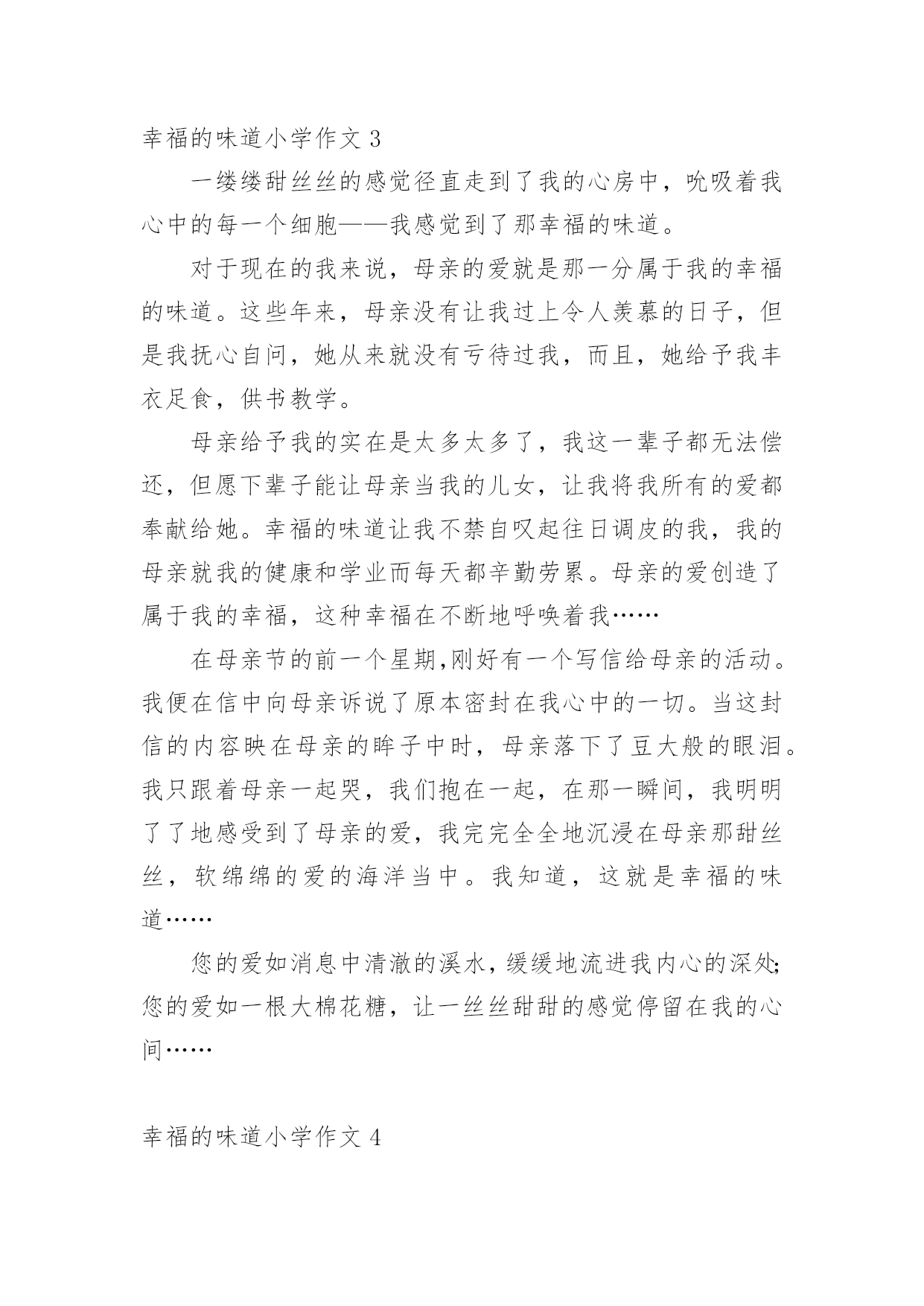 幸福的味道小学作文 3

一缕缕甜丝丝的感觉径直走到了我的心房中，吮吸着我心中的每一个细胞——我感觉到了那幸福的味道。

对于现在的我来说，母亲的爱就是那一分属于我的幸福的味道。这些年来，母亲没有让我过上令人羡慕的日子，但是我抚心自问，她从来就没有亏待过我，而且，她给予我丰衣足食，供书教学。

母亲给予我的实在是太多太多了，我这一辈子都无法偿还，但愿下辈子能让母亲当我的儿女，让我将我所有的爱都奉献给她。幸福的味道让我不禁自叹起往日调皮的我，我的母亲就我的健康和学业而每天都辛勤劳累。母亲的爱创造了属于我的幸福，这种幸福在不断地呼唤着我……

在母亲节的前一个星期,刚好有一个写信给母亲的活动。我便在信中向母亲诉说了原本密封在我心中的一切。当这封信的内容映在母亲的眸子中时，母亲落下了豆大般的眼泪。我只跟着母亲一起哭，我们抱在一起，在那一瞬间，我明明了了地感受到了母亲的爱，我完完全全地沉浸在母亲那甜丝丝，软绵绵的爱的海洋当中。我知道，这就是幸福的味道……

您的爱如消息中清澈的溪水，缓缓地流进我内心的深处;您的爱如一根大棉花糖，让一丝丝甜甜的感觉停留在我的心间……

幸福的味道小学作文 4